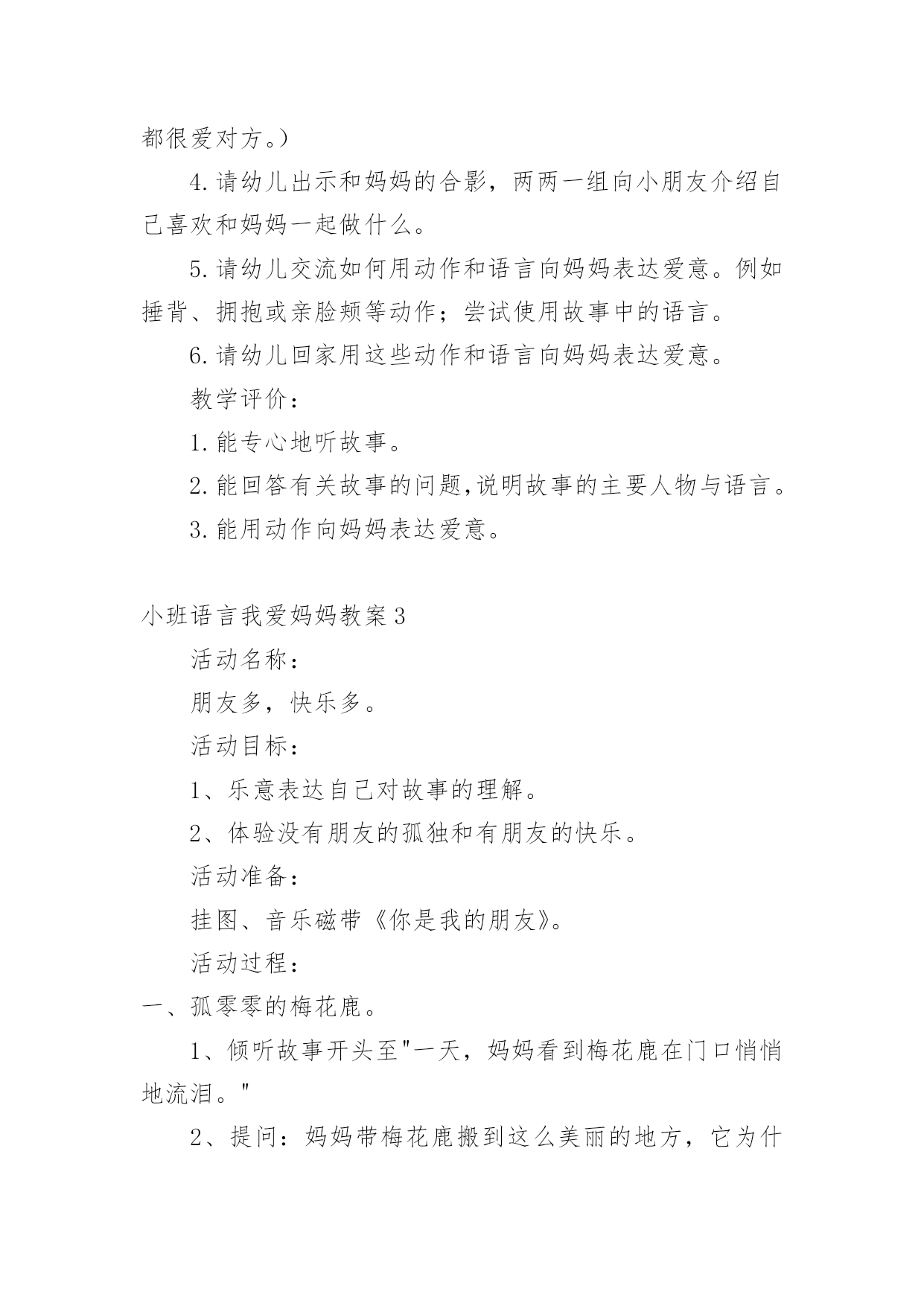 都很爱对方。)

4.请幼儿出示和妈妈的合影，两两一组向小朋友介绍自己喜欢和妈妈一起做什么。

5.请幼儿交流如何用动作和语言向妈妈表达爱意。例如捶背、拥抱或亲脸颊等动作；尝试使用故事中的语言。

6.请幼儿回家用这些动作和语言向妈妈表达爱意。

教学评价：

1.能专心地听故事。

2.能回答有关故事的问题,说明故事的主要人物与语言。

3.能用动作向妈妈表达爱意。

小班语言我爱妈妈教案3

活动名称：

朋友多，快乐多。

活动目标：

1、乐意表达自己对故事的理解。

2、体验没有朋友的孤独和有朋友的快乐。

活动准备：

挂图、音乐磁带《你是我的朋友》。

活动过程：

一、孤零零的梅花鹿。

1、倾听故事开头至"一天，妈妈看到梅花鹿在门口悄悄地流泪。"

2、提问：妈妈带梅花鹿搬到这么美丽的地方，它为什